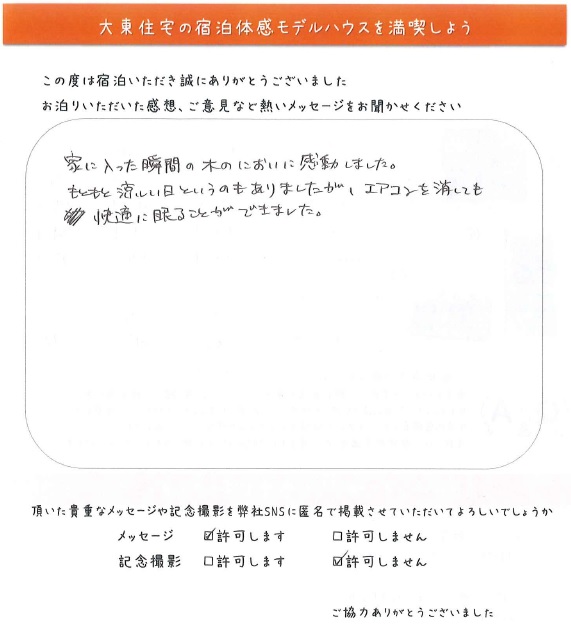 大東住宅の宿泊体感モデルハウスを満喫しよう

この度は宿泊いただき誠にありがとうございました
お泊りいただいた感想、ご意見など熱いメッセージをお聞かせください

家に入った瞬間の木のにおいに感動しました。
もともと涼しい日というのもありましたが、エアコンを消しても
快適に眠ることができました。

頂いた貴重なメッセージや記念撮影を弊社SNSに匿名で掲載させていただいてよろしいでしょうか
メッセージ ☑許可します ☐許可しません
記念撮影 ☐許可します ☑許可しません

ご協力ありがとうございました